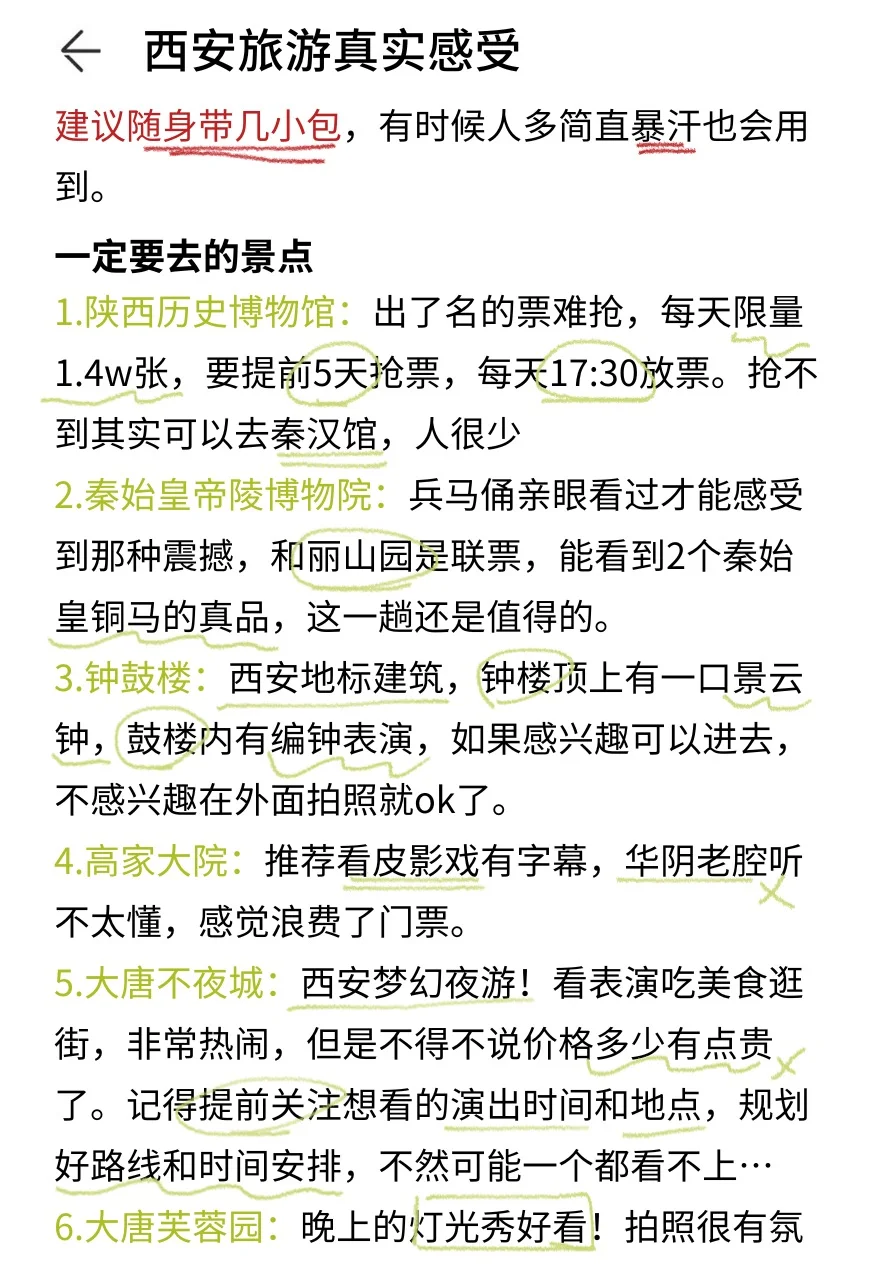 西安旅游真实感受

建议随身带几小包，有时候人多简直暴汗也会用到。

一定要去的景点
1.陕西历史博物馆：出了名的票难抢，每天限量1.4w张，要提前5天抢票，每天17:30放票。抢不到其实可以去秦汉馆，人很少
2.秦始皇帝陵博物院：兵马俑亲眼看过才能感受到那种震撼，和丽山园是联票，能看到2个秦始皇铜马的真品，这一趟还是值得的。
3.钟鼓楼：西安地标建筑，钟楼顶上有一口景云钟，鼓楼内有编钟表演，如果感兴趣可以进去，不感兴趣在外面拍照就ok了。
4.高家大院：推荐看皮影戏有字幕，华阴老腔听不太懂，感觉浪费了门票。
5.大唐不夜城：西安梦幻夜游！看表演吃美食逛街，非常热闹，但是不得不说价格多少有点贵了。记得提前关注想看的演出时间和地点，规划好路线和时间安排，不然可能一个都看不上…
6.大唐芙蓉园：晚上的灯光秀好看！拍照很有氛